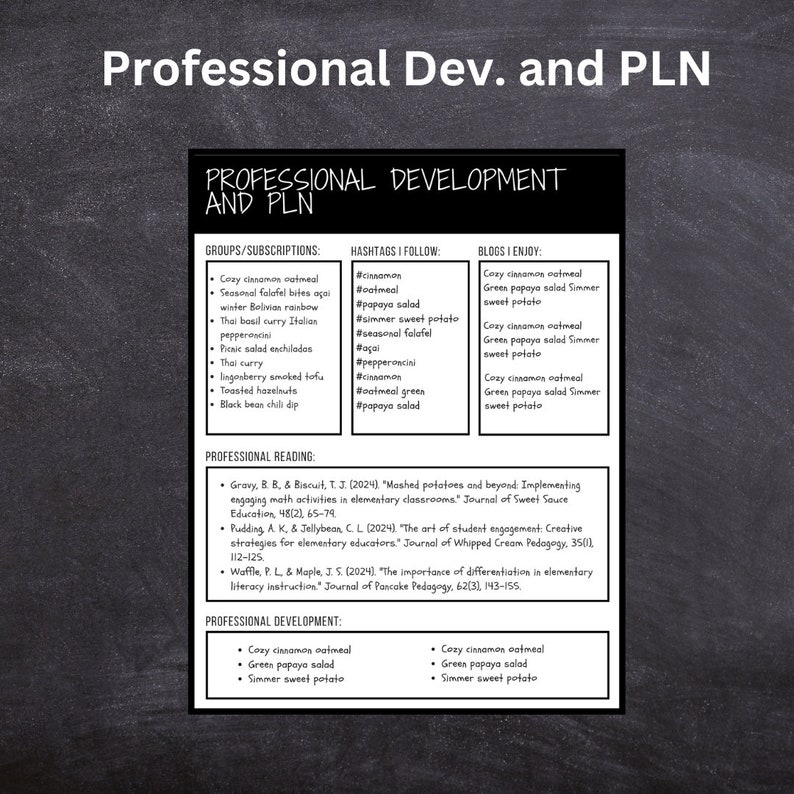 Professional Dev. and PLN

PROFESSIONAL DEVELOPMENT AND PLN

GROUPS/SUBSCRIPTIONS:

- Cozy cinnamon oatmeal
- Seasonal falafel bites açai winter Bolivian rainbow
- Thai basil curry Italian pepperoncini
- Picnic salad enchiladas
- Thai curry
- lingonberry smoked tofu
- Toasted hazelnuts
- Black bean chili dip

HASHTAGS I FOLLOW:

#cinnamon
#oatmeal
#papaya salad
#simmer sweet potato
#seasonal falafel
#açai
#pepperoncini
#cinnamon
#oatmeal green
#papaya salad

BLOGS I ENJOY:

Cozy cinnamon oatmeal Green papaya salad Simmer sweet potato

Cozy cinnamon oatmeal Green papaya salad Simmer sweet potato

Cozy cinnamon oatmeal Green papaya salad Simmer sweet potato

PROFESSIONAL READING:

- Gravy, B. B., & Biscuit, T. J. (2024). "Mashed potatoes and beyond: Implementing engaging math activities in elementary classrooms." Journal of Sweet Sauce Education, 48(2), 65-79.
- Pudding, A. K., & Jellybean, C. L. (2024). "The art of student engagement: Creative strategies for elementary educators." Journal of Whipped Cream Pedagogy, 35(1), 112-125.
- Waffle, P. L., & Maple, J. S. (2024). "The importance of differentiation in elementary literacy instruction." Journal of Pancake Pedagogy, 62(3), 143-155.

PROFESSIONAL DEVELOPMENT:

- Cozy cinnamon oatmeal
- Green papaya salad
- Simmer sweet potato

- Cozy cinnamon oatmeal
- Green papaya salad
- Simmer sweet potato